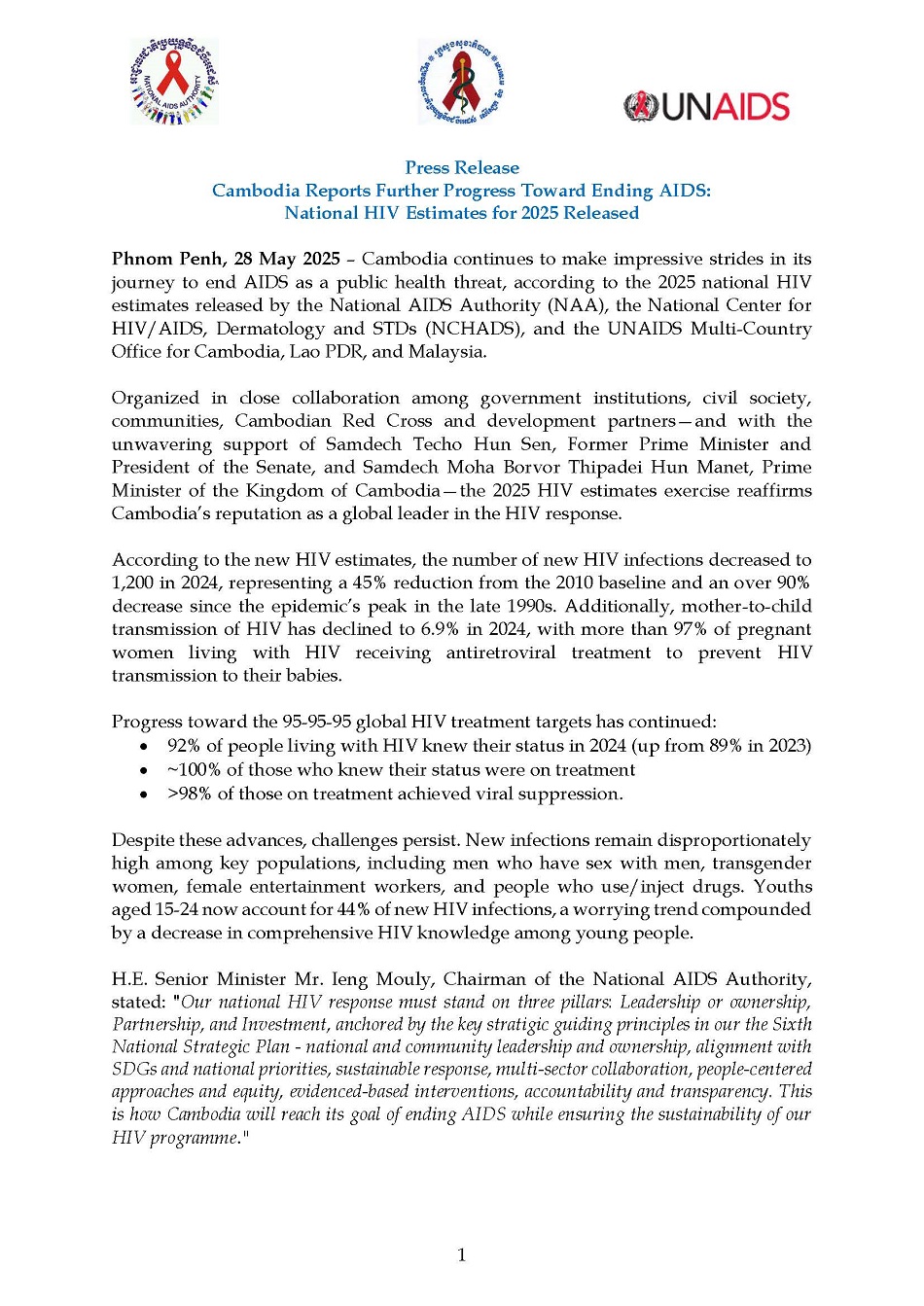 NATIONAL AIDS AUTHORITY

UNAIDS

Press Release
Cambodia Reports Further Progress Toward Ending AIDS:
National HIV Estimates for 2025 Released

Phnom Penh, 28 May 2025 – Cambodia continues to make impressive strides in its journey to end AIDS as a public health threat, according to the 2025 national HIV estimates released by the National AIDS Authority (NAA), the National Center for HIV/AIDS, Dermatology and STDs (NCHADS), and the UNAIDS Multi-Country Office for Cambodia, Lao PDR, and Malaysia.

Organized in close collaboration among government institutions, civil society, communities, Cambodian Red Cross and development partners—and with the unwavering support of Samdech Techo Hun Sen, Former Prime Minister and President of the Senate, and Samdech Moha Borvor Thipadei Hun Manet, Prime Minister of the Kingdom of Cambodia—the 2025 HIV estimates exercise reaffirms Cambodia's reputation as a global leader in the HIV response.

According to the new HIV estimates, the number of new HIV infections decreased to 1,200 in 2024, representing a 45% reduction from the 2010 baseline and an over 90% decrease since the epidemic's peak in the late 1990s. Additionally, mother-to-child transmission of HIV has declined to 6.9% in 2024, with more than 97% of pregnant women living with HIV receiving antiretroviral treatment to prevent HIV transmission to their babies.

Progress toward the 95-95-95 global HIV treatment targets has continued:
• 92% of people living with HIV knew their status in 2024 (up from 89% in 2023)
• ~100% of those who knew their status were on treatment
• >98% of those on treatment achieved viral suppression.

Despite these advances, challenges persist. New infections remain disproportionately high among key populations, including men who have sex with men, transgender women, female entertainment workers, and people who use/inject drugs. Youths aged 15-24 now account for 44% of new HIV infections, a worrying trend compounded by a decrease in comprehensive HIV knowledge among young people.

H.E. Senior Minister Mr. Ieng Mouly, Chairman of the National AIDS Authority, stated: "Our national HIV response must stand on three pillars: Leadership or ownership, Partnership, and Investment, anchored by the key stratigic guiding principles in our the Sixth National Strategic Plan - national and community leadership and ownership, alignment with SDGs and national priorities, sustainable response, multi-sector collaboration, people-centered approaches and equity, evidenced-based interventions, accountability and transparency. This is how Cambodia will reach its goal of ending AIDS while ensuring the sustainability of our HIV programme."

1